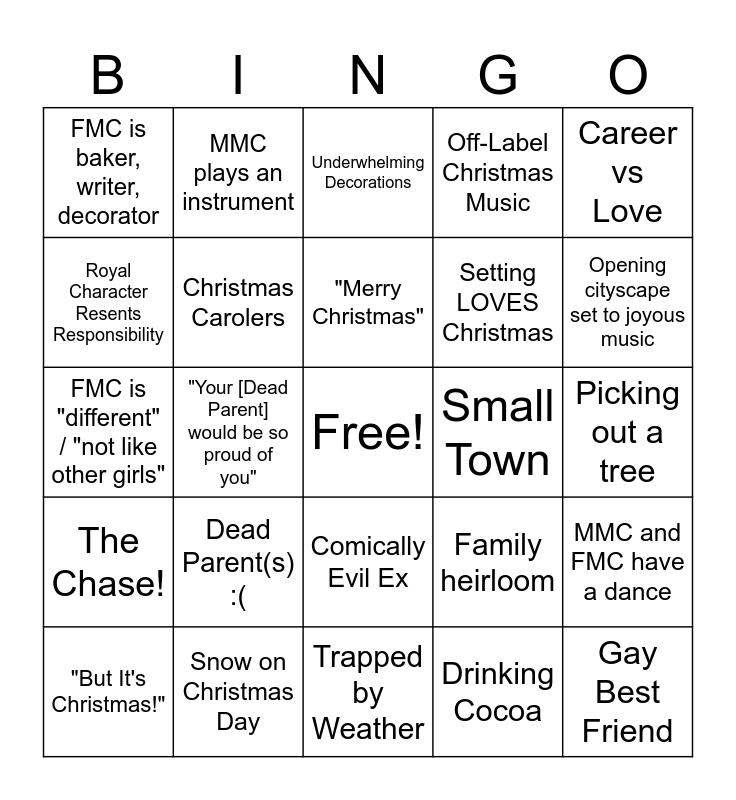 | B | I | N | G | O |
|---|---|---|---|---|
| FMC is baker, writer, decorator | MMC plays an instrument | Underwhelming Decorations | Off-Label Christmas Music | Career vs Love |
| Royal Character Resents Responsibility | Christmas Carolers | "Merry Christmas" | Setting LOVES Christmas | Opening cityscape set to joyous music |
| FMC is "different" / "not like other girls" | "Your [Dead Parent] would be so proud of you" | Free! | Small Town | Picking out a tree |
| The Chase! | Dead Parent(s) :( | Comically Evil Ex | Family heirloom | MMC and FMC have a dance |
| "But It's Christmas!" | Snow on Christmas Day | Trapped by Weather | Drinking Cocoa | Gay Best Friend |